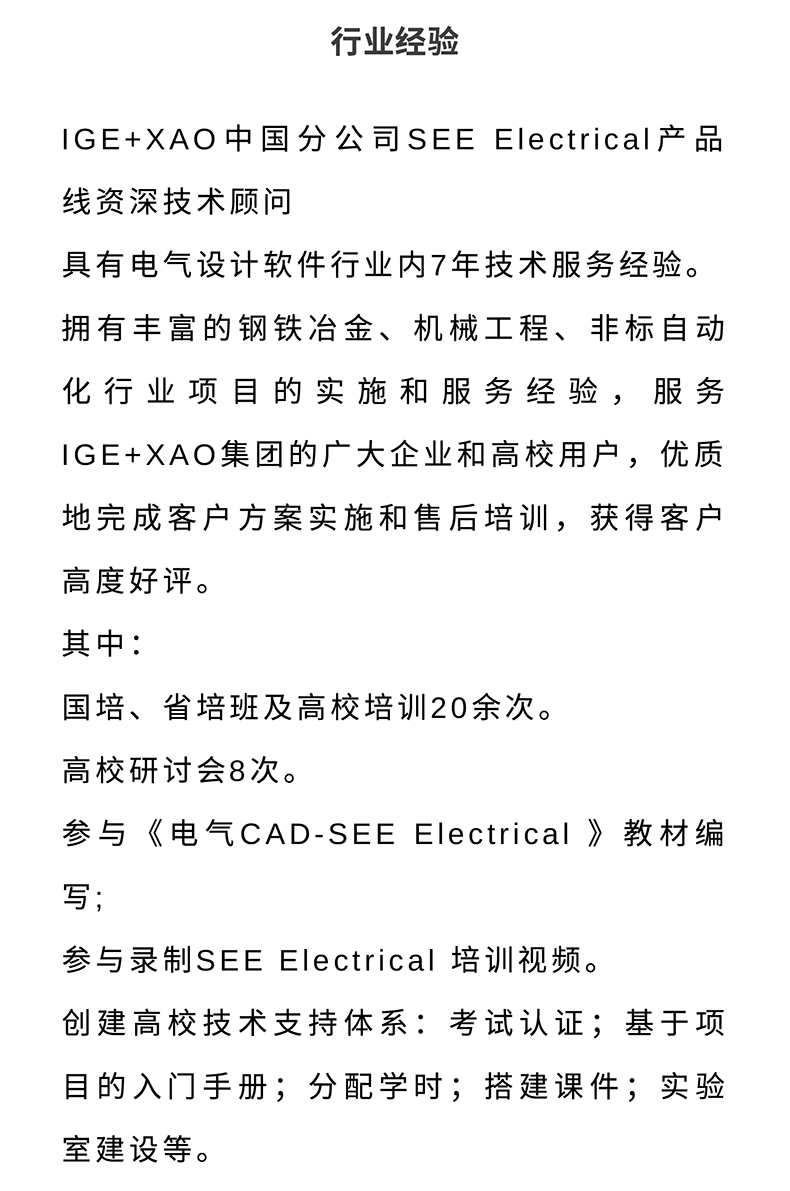 行业经验

IGE+XAO中国分公司SEE Electrical产品线资深技术顾问

具有电气设计软件行业内7年技术服务经验。

拥有丰富的钢铁冶金、机械工程、非标自动化行业项目的实施和服务经验，服务IGE+XAO集团的广大企业和高校用户，优质地完成客户方案实施和售后培训，获得客户高度好评。

其中：

国培、省培班及高校培训20余次。

高校研讨会8次。

参与《电气CAD-SEE Electrical 》教材编写;

参与录制SEE Electrical 培训视频。

创建高校技术支持体系：考试认证；基于项目的入门手册；分配学时；搭建课件；实验室建设等。